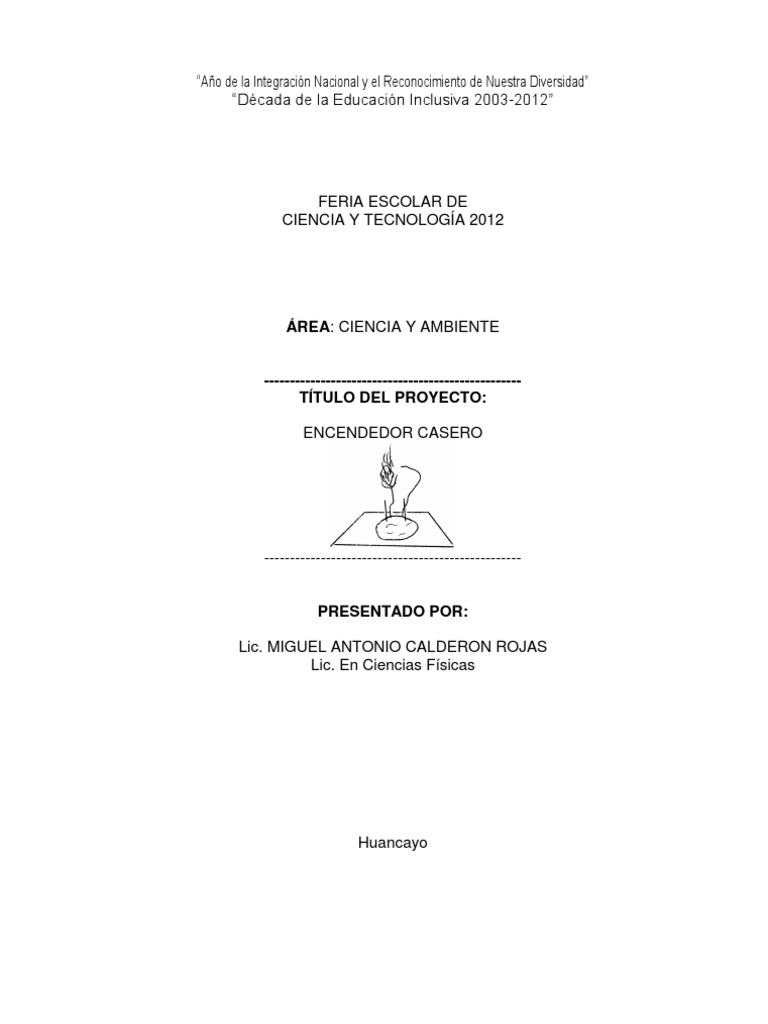 "Año de la Integración Nacional y el Reconocimiento de Nuestra Diversidad"
"Década de la Educación Inclusiva 2003-2012"

FERIA ESCOLAR DE
CIENCIA Y TECNOLOGÍA 2012

ÁREA: CIENCIA Y AMBIENTE

--------------------------------------------------
TÍTULO DEL PROYECTO:

ENCENDEDOR CASERO

--------------------------------------------------

PRESENTADO POR:

Lic. MIGUEL ANTONIO CALDERON ROJAS
Lic. En Ciencias Físicas

Huancayo